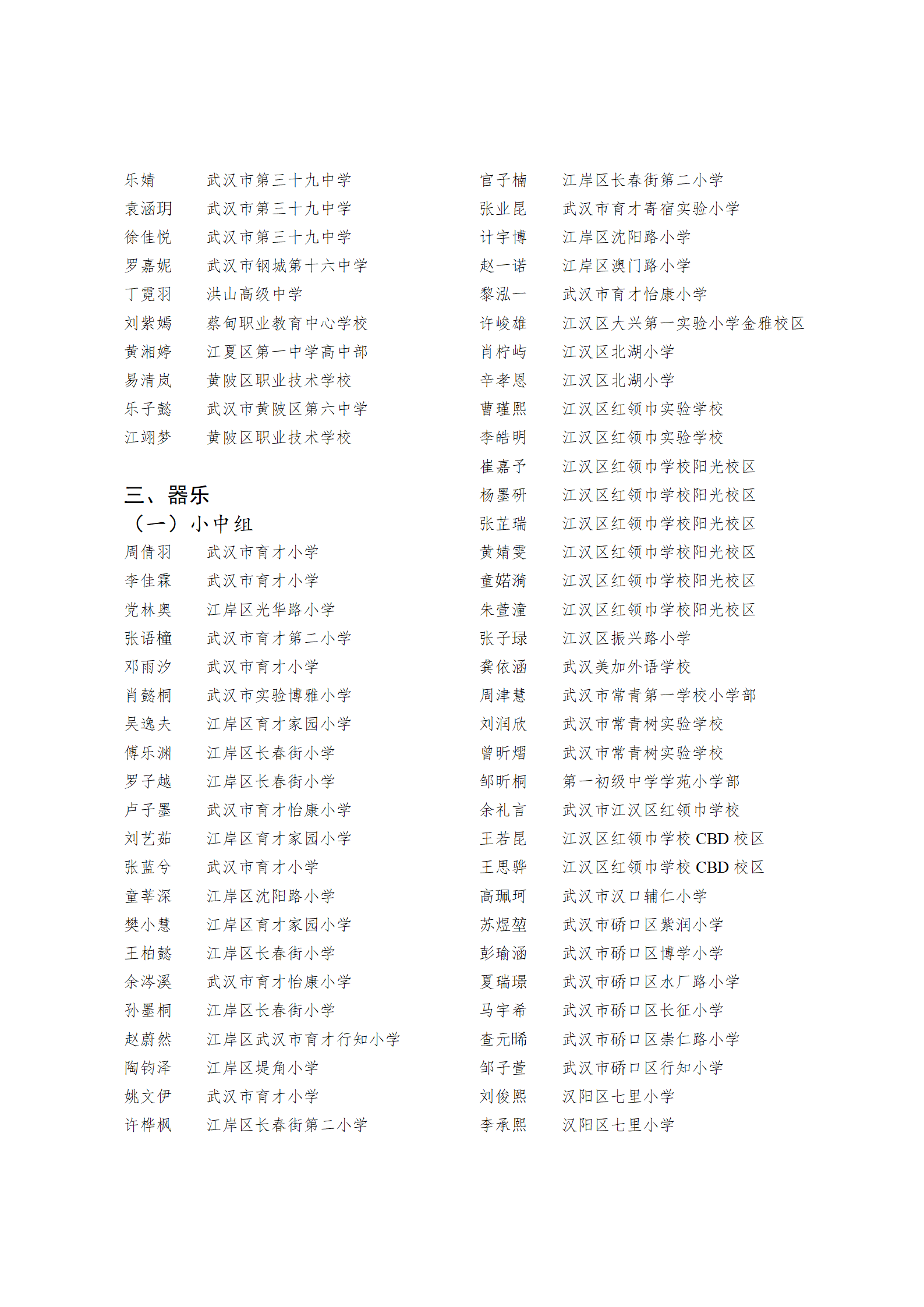 乐婧 武汉市第三十九中学
袁涵玥 武汉市第三十九中学
徐佳悦 武汉市第三十九中学
罗嘉妮 武汉市钢城第十六中学
丁霓羽 洪山高级中学
刘紫嫣 蔡甸职业教育中心学校
黄湘婷 江夏区第一中学高中部
易清岚 黄陂区职业技术学校
乐子懿 武汉市黄陂区第六中学
江翊梦 黄陂区职业技术学校

三、器乐
（一）小中组
周倩羽 武汉市育才小学
李佳霖 武汉市育才小学
党林奥 江岸区光华路小学
张语橦 武汉市育才第二小学
邓雨汐 武汉市育才小学
肖懿桐 武汉市实验博雅小学
吴逸夫 江岸区育才家园小学
傅乐渊 江岸区长春街小学
罗子越 江岸区长春街小学
卢子墨 武汉市育才怡康小学
刘艺茹 江岸区育才家园小学
张蓝兮 武汉市育才小学
童莘深 江岸区沈阳路小学
樊小慧 江岸区育才家园小学
王柏懿 江岸区长春街小学
余涔溪 武汉市育才怡康小学
孙墨桐 江岸区长春街小学
赵蔚然 江岸区武汉市育才行知小学
陶钧泽 江岸区堤角小学
姚文伊 武汉市育才小学
许桦枫 江岸区长春街第二小学

官子楠 江岸区长春街第二小学
张业昆 武汉市育才寄宿实验小学
计宇博 江岸区沈阳路小学
赵一诺 江岸区澳门路小学
黎泓一 武汉市育才怡康小学
许峻雄 江汉区大兴第一实验小学金雅校区
肖柠屿 江汉区北湖小学
辛孝恩 江汉区北湖小学
曹瑾熙 江汉区红领巾实验学校
李皓明 江汉区红领巾实验学校
崔嘉予 江汉区红领巾学校阳光校区
杨墨研 江汉区红领巾学校阳光校区
张芷瑞 江汉区红领巾学校阳光校区
黄婧雯 江汉区红领巾学校阳光校区
童婼漪 江汉区红领巾学校阳光校区
朱萱潼 江汉区红领巾学校阳光校区
张子琭 江汉区振兴路小学
龚依涵 武汉美加外语学校
周津慧 武汉市常青第一学校小学部
刘润欣 武汉市常青树实验学校
曾昕熠 武汉市常青树实验学校
邹昕桐 第一初级中学学苑小学部
余礼言 武汉市江汉区红领巾学校
王若昆 江汉区红领巾学校 CBD 校区
王思骅 江汉区红领巾学校 CBD 校区
高珮珂 武汉市汉口辅仁小学
苏煜堃 武汉市硚口区紫润小学
彭瑜涵 武汉市硚口区博学小学
夏瑞璟 武汉市硚口区水厂路小学
马宇希 武汉市硚口区长征小学
查元晞 武汉市硚口区崇仁路小学
邹子萱 武汉市硚口区行知小学
刘俊熙 汉阳区七里小学
李承熙 汉阳区七里小学